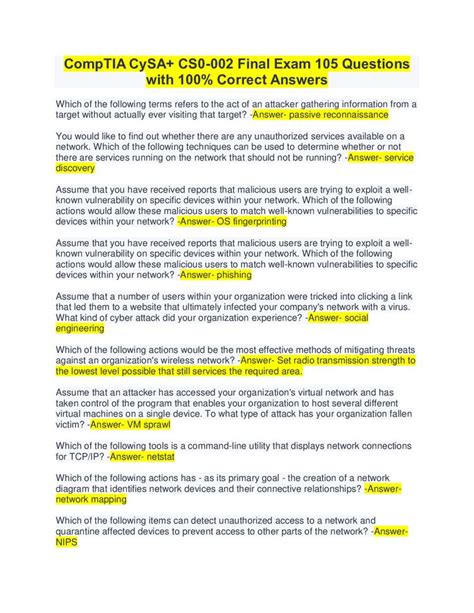 CompTIA CySA+ CS0-002 Final Exam 105 Questions with 100% Correct Answers

Which of the following terms refers to the act of an attacker gathering information from a target without actually ever visiting that target? -Answer- passive reconnaissance

You would like to find out whether there are any unauthorized services available on a network. Which of the following techniques can be used to determine whether or not there are services running on the network that should not be running? -Answer- service discovery

Assume that you have received reports that malicious users are trying to exploit a well-known vulnerability on specific devices within your network. Which of the following actions would allow these malicious users to match well-known vulnerabilities to specific devices within your network? -Answer- OS fingerprinting

Assume that you have received reports that malicious users are trying to exploit a well-known vulnerability on specific devices within your network. Which of the following actions would allow these malicious users to match well-known vulnerabilities to specific devices within your network? -Answer- phishing

Assume that a number of users within your organization were tricked into clicking a link that led them to a website that ultimately infected your company's network with a virus. What kind of cyber attack did your organization experience? -Answer- social engineering

Which of the following actions would be the most effective methods of mitigating threats against an organization's wireless network? -Answer- Set radio transmission strength to the lowest level possible that still services the required area.

Assume that an attacker has accessed your organization's virtual network and has taken control of the program that enables your organization to host several different virtual machines on a single device. To what type of attack has your organization fallen victim? -Answer- VM sprawl

Which of the following tools is a command-line utility that displays network connections for TCP/IP? -Answer- netstat

Which of the following actions has - as its primary goal - the creation of a network diagram that identifies network devices and their connective relationships? -Answer- network mapping

Which of the following items can detect unauthorized access to a network and quarantine affected devices to prevent access to other parts of the network? -Answer- NIPS